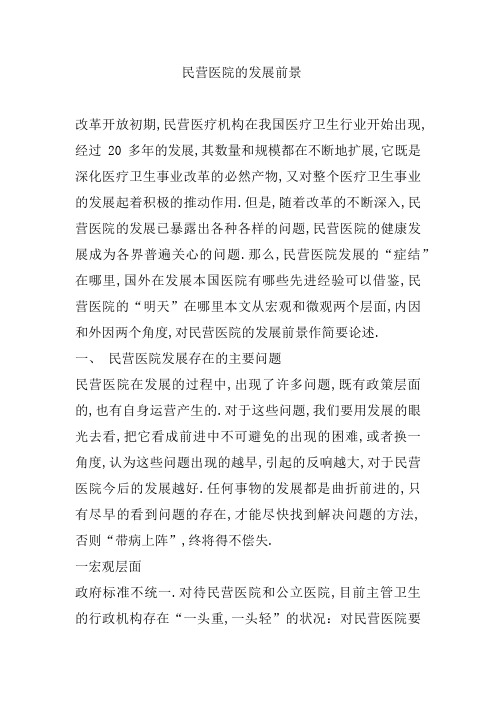 民营医院的发展前景

改革开放初期,民营医疗机构在我国医疗卫生行业开始出现,经过 20 多年的发展,其数量和规模都在不断地扩展,它既是深化医疗卫生事业改革的必然产物,又对整个医疗卫生事业的发展起着积极的推动作用.但是,随着改革的不断深入,民营医院的发展已暴露出各种各样的问题,民营医院的健康发展成为各界普遍关心的问题.那么,民营医院发展的“症结”在哪里,国外在发展本国医院有哪些先进经验可以借鉴,民营医院的“明天”在哪里本文从宏观和微观两个层面,内因和外因两个角度,对民营医院的发展前景作简要论述.

一、 民营医院发展存在的主要问题

民营医院在发展的过程中,出现了许多问题,既有政策层面的,也有自身运营产生的.对于这些问题,我们要用发展的眼光去看,把它看成前进中不可避免的出现的困难,或者换一角度,认为这些问题出现的越早,引起的反响越大,对于民营医院今后的发展越好.任何事物的发展都是曲折前进的,只有尽早的看到问题的存在,才能尽快找到解决问题的方法,否则“带病上阵”,终将得不偿失.

一宏观层面

政府标准不统一.对待民营医院和公立医院,目前主管卫生的行政机构存在“一头重,一头轻”的状况:对民营医院要